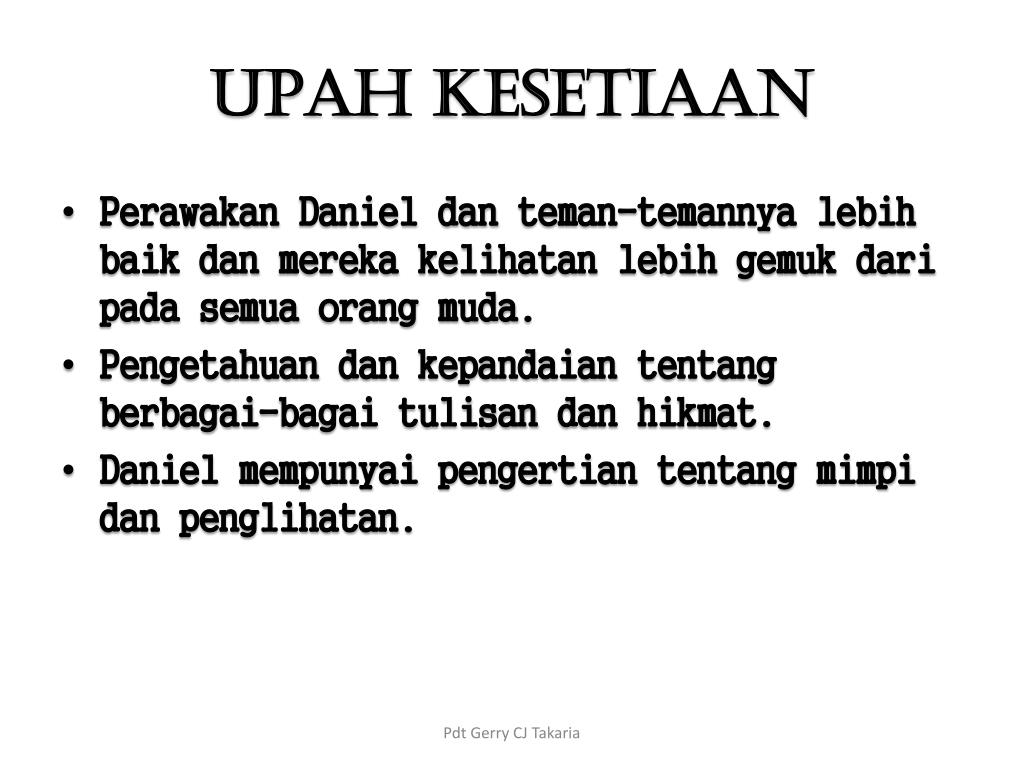 UPAH KESETIAAN

• Perawakan Daniel dan teman-temannya lebih baik dan mereka kelihatan lebih gemuk dari pada semua orang muda.
• Pengetahuan dan kepandaian tentang berbagai-bagai tulisan dan hikmat.
• Daniel mempunyai pengertian tentang mimpi dan penglihatan.

Pdt Gerry CJ Takaria